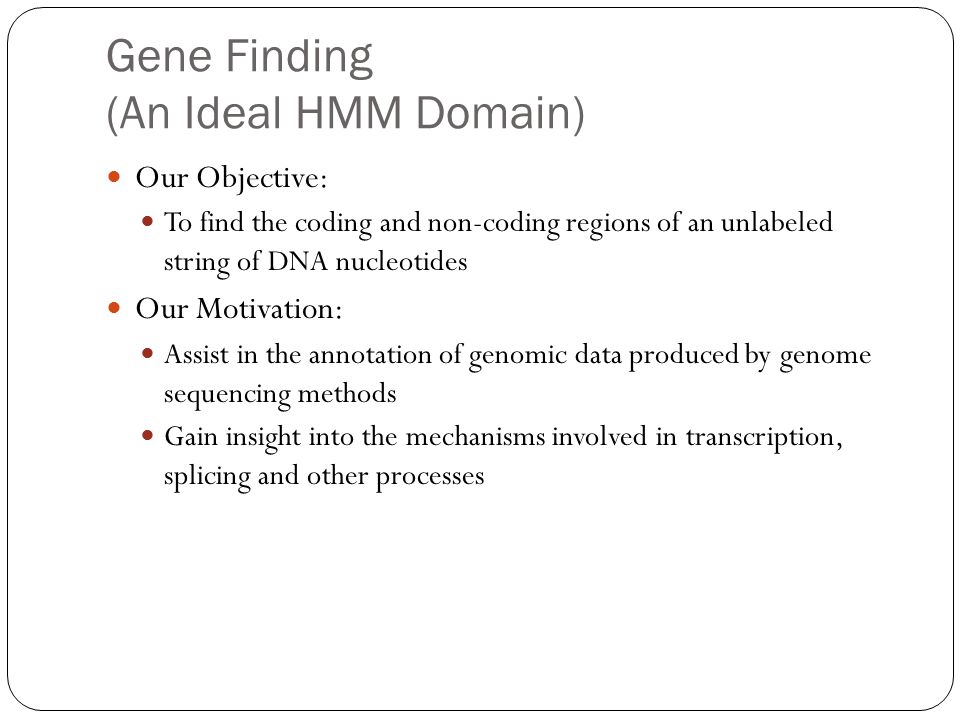 Gene Finding
(An Ideal HMM Domain)

Our Objective:

To find the coding and non-coding regions of an unlabeled string of DNA nucleotides

Our Motivation:

Assist in the annotation of genomic data produced by genome sequencing methods

Gain insight into the mechanisms involved in transcription, splicing and other processes